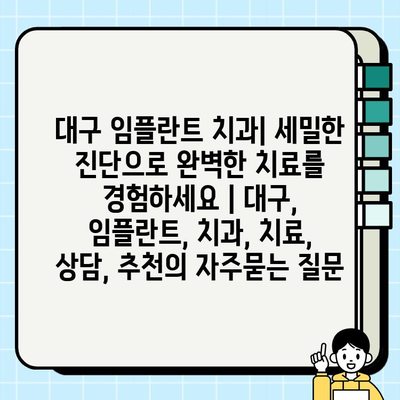 대구 임플란트 치과| 세밀한 진단으로 완벽한 치료를 경험하세요 | 대구, 임플란트, 치과, 치료, 상담, 추천의 자주묻는 질문